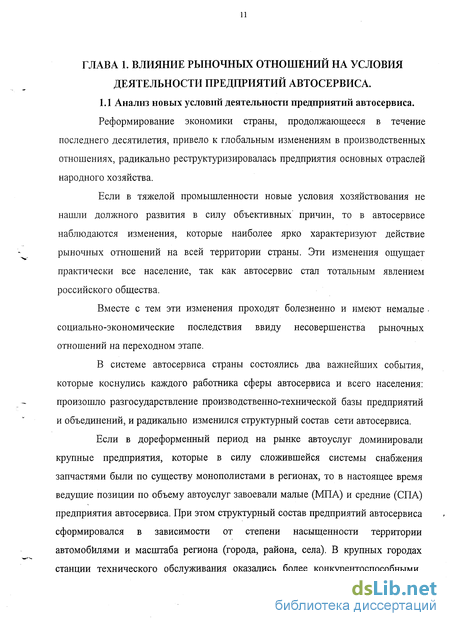 11

ГЛАВА 1. ВЛИЯНИЕ РЫНОЧНЫХ ОТНОШЕНИЙ НА УСЛОВИЯ ДЕЯТЕЛЬНОСТИ ПРЕДПРИЯТИЙ АВТОСЕРВИСА.

1.1 Анализ новых условий деятельности предприятий автосервиса.

Реформирование экономики страны, продолжающееся в течение последнего десятилетия, привело к глобальным изменениям в производственных отношениях, радикально реструктуризировалась предприятия основных отраслей народного хозяйства.

Если в тяжелой промышленности новые условия хозяйствования не нашли должного развития в силу объективных причин, то в автосервисе наблюдаются изменения, которые наиболее ярко характеризуют действие рыночных отношений на всей территории страны. Эти изменения ощущает практически все население, так как автосервис стал тотальным явлением российского общества.

Вместе с тем эти изменения проходят болезненно и имеют немалые социально-экономические последствия ввиду несовершенства рыночных отношений на переходном этапе.

В системе автосервиса страны состоялись два важнейших события, которые коснулись каждого работника сферы автосервиса и всего населения: произошло разгосударствление производственно-технической базы предприятий и объединений, и радикально изменился структурный состав сети автосервиса.

Если в дореформенный период на рынке автоуслуг доминировали крупные предприятия, которые в силу сложившейся системы снабжения запчастями были по существу монополистами в регионах, то в настоящее время ведущие позиции по объему автоуслуг завоевали малые (МПА) и средние (СПА) предприятия автосервиса. При этом структурный состав предприятий автосервиса сформировался в зависимости от степени насыщенности территории автомобилями и масштаба региона (города, района, села). В крупных городах станции технического обслуживания оказались более конкурентоспособными

dsLib.net
библиотека диссертаций